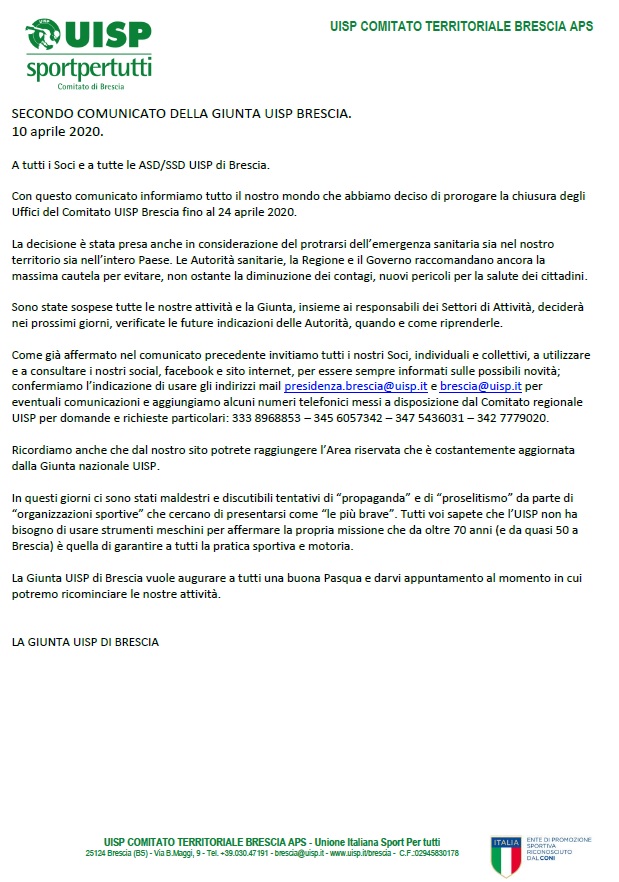 UISP
sportpertutti
Comitato di Brescia

UISP COMITATO TERRITORIALE BRESCIA APS

SECONDO COMUNICATO DELLA GIUNTA UISP BRESCIA.
10 aprile 2020.

A tutti i Soci e a tutte le ASD/SSD UISP di Brescia.

Con questo comunicato informiamo tutto il nostro mondo che abbiamo deciso di prorogare la chiusura degli Uffici del Comitato UISP Brescia fino al 24 aprile 2020.

La decisione è stata presa anche in considerazione del protrarsi dell'emergenza sanitaria sia nel nostro territorio sia nell'intero Paese. Le Autorità sanitarie, la Regione e il Governo raccomandano ancora la massima cautela per evitare, non ostante la diminuzione dei contagi, nuovi pericoli per la salute dei cittadini.

Sono state sospese tutte le nostre attività e la Giunta, insieme ai responsabili dei Settori di Attività, deciderà nei prossimi giorni, verificate le future indicazioni delle Autorità, quando e come riprenderle.

Come già affermato nel comunicato precedente invitiamo tutti i nostri Soci, individuali e collettivi, a utilizzare e a consultare i nostri social, facebook e sito internet, per essere sempre informati sulle possibili novità; confermiamo l'indicazione di usare gli indirizzi mail presidenza.brescia@uisp.it e brescia@uisp.it per eventuali comunicazioni e aggiungiamo alcuni numeri telefonici messi a disposizione dal Comitato regionale UISP per domande e richieste particolari: 333 8968853 – 345 6057342 – 347 5436031 – 342 7779020.

Ricordiamo anche che dal nostro sito potrete raggiungere l'Area riservata che è costantemente aggiornata dalla Giunta nazionale UISP.

In questi giorni ci sono stati maldestri e discutibili tentativi di "propaganda" e di "proselitismo" da parte di "organizzazioni sportive" che cercano di presentarsi come "le più brave". Tutti voi sapete che l'UISP non ha bisogno di usare strumenti meschini per affermare la propria missione che da oltre 70 anni (e da quasi 50 a Brescia) è quella di garantire a tutti la pratica sportiva e motoria.

La Giunta UISP di Brescia vuole augurare a tutti una buona Pasqua e darvi appuntamento al momento in cui potremo ricominciare le nostre attività.

LA GIUNTA UISP DI BRESCIA

UISP COMITATO TERRITORIALE BRESCIA APS - Unione Italiana Sport Per tutti
25124 Brescia (BS) - Via B.Maggi, 9 - Tel. +39.030.47191 - brescia@uisp.it - www.uisp.it/brescia - C.F.:02945830178

ITALIA
ENTE DI PROMOZIONE SPORTIVA RICONOSCIUTO DAL CONI